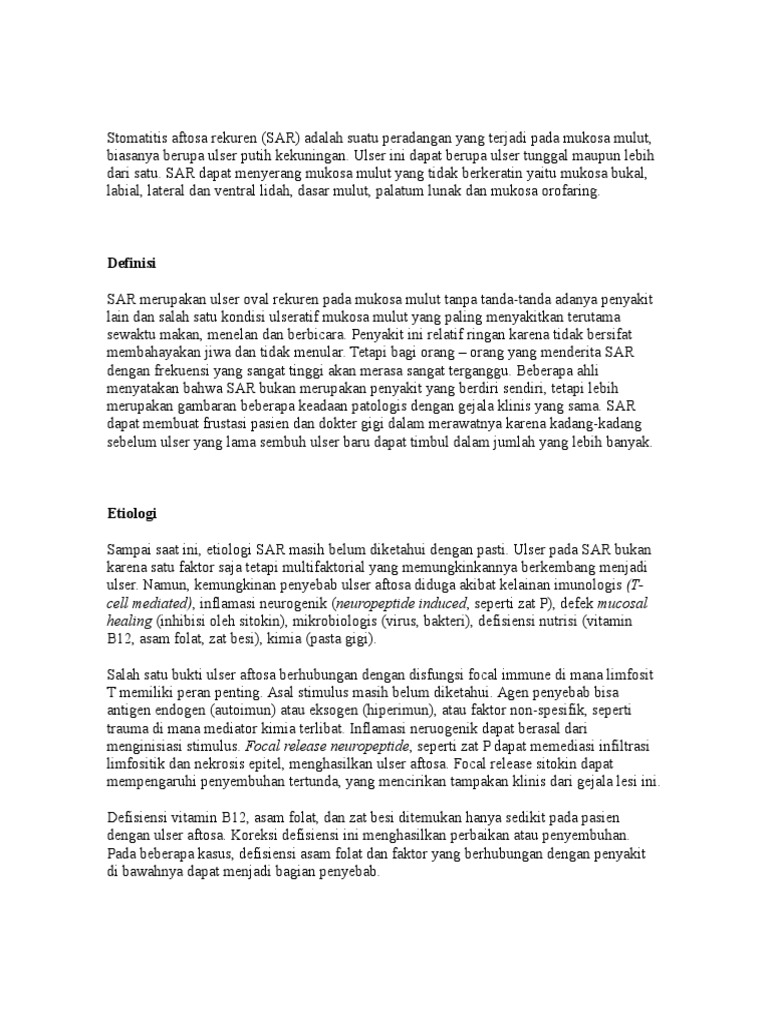 Stomatitis aftosa rekuren (SAR) adalah suatu peradangan yang terjadi pada mukosa mulut, biasanya berupa ulser putih kekuningan. Ulser ini dapat berupa ulser tunggal maupun lebih dari satu. SAR dapat menyerang mukosa mulut yang tidak berkeratin yaitu mukosa bukal, labial, lateral dan ventral lidah, dasar mulut, palatum lunak dan mukosa orofaring.

Definisi

SAR merupakan ulser oval rekuren pada mukosa mulut tanpa tanda-tanda adanya penyakit lain dan salah satu kondisi ulseratif mukosa mulut yang paling menyakitkan terutama sewaktu makan, menelan dan berbicara. Penyakit ini relatif ringan karena tidak bersifat membahayakan jiwa dan tidak menular. Tetapi bagi orang – orang yang menderita SAR dengan frekuensi yang sangat tinggi akan merasa sangat terganggu. Beberapa ahli menyatakan bahwa SAR bukan merupakan penyakit yang berdiri sendiri, tetapi lebih merupakan gambaran beberapa keadaan patologis dengan gejala klinis yang sama. SAR dapat membuat frustasi pasien dan dokter gigi dalam merawatnya karena kadang-kadang sebelum ulser yang lama sembuh ulser baru dapat timbul dalam jumlah yang lebih banyak.

Etiologi

Sampai saat ini, etiologi SAR masih belum diketahui dengan pasti. Ulser pada SAR bukan karena satu faktor saja tetapi multifaktorial yang memungkinkannya berkembang menjadi ulser. Namun, kemungkinan penyebab ulser aftosa diduga akibat kelainan imunologis (T-cell mediated), inflamasi neurogenik (neuropeptide induced, seperti zat P), defek mucosal healing (inhibisi oleh sitokin), mikrobiologis (virus, bakteri), defisiensi nutrisi (vitamin B12, asam folat, zat besi), kimia (pasta gigi).

Salah satu bukti ulser aftosa berhubungan dengan disfungsi focal immune di mana limfosit T memiliki peran penting. Asal stimulus masih belum diketahui. Agen penyebab bisa antigen endogen (autoimun) atau eksogen (hiperimun), atau faktor non-spesifik, seperti trauma di mana mediator kimia terlibat. Inflamasi neruogenik dapat berasal dari menginisiasi stimulus. Focal release neuropeptide, seperti zat P dapat memediasi infiltrasi limfositik dan nekrosis epitel, menghasilkan ulser aftosa. Focal release sitokin dapat mempengaruhi penyembuhan tertunda, yang mencirikan tampakan klinis dari gejala lesi ini.

Defisiensi vitamin B12, asam folat, dan zat besi ditemukan hanya sedikit pada pasien dengan ulser aftosa. Koreksi defisiensi ini menghasilkan perbaikan atau penyembuhan. Pada beberapa kasus, defisiensi asam folat dan faktor yang berhubungan dengan penyakit di bawahnya dapat menjadi bagian penyebab.